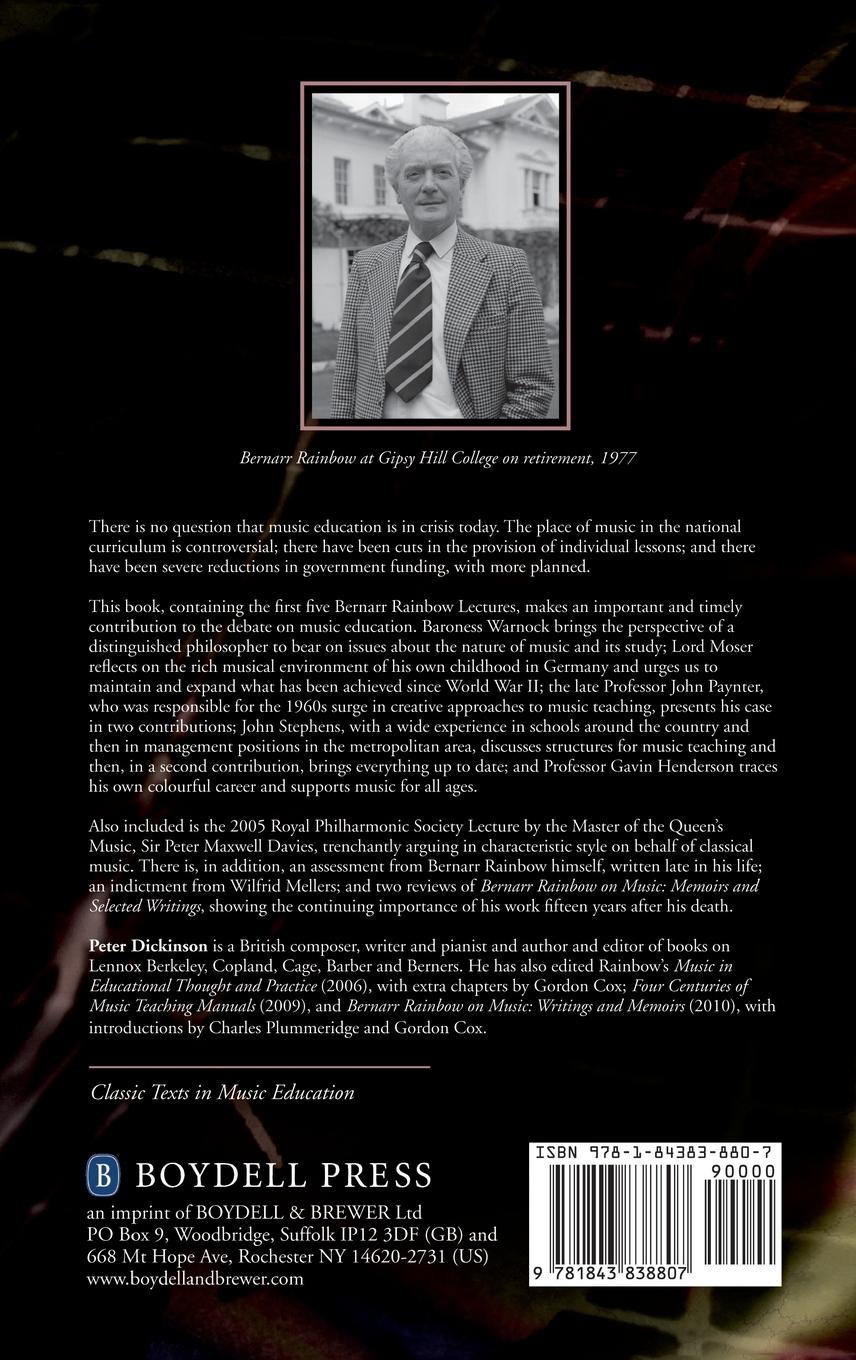 Bernarr Rainbow at Gipsy Hill College on retirement, 1977

There is no question that music education is in crisis today. The place of music in the national curriculum is controversial; there have been cuts in the provision of individual lessons; and there have been severe reductions in government funding, with more planned.

This book, containing the first five Bernarr Rainbow Lectures, makes an important and timely contribution to the debate on music education. Baroness Warnock brings the perspective of a distinguished philosopher to bear on issues about the nature of music and its study; Lord Moser reflects on the rich musical environment of his own childhood in Germany and urges us to maintain and expand what has been achieved since World War II; the late Professor John Paynter, who was responsible for the 1960s surge in creative approaches to music teaching, presents his case in two contributions; John Stephens, with a wide experience in schools around the country and then in management positions in the metropolitan area, discusses structures for music teaching and then, in a second contribution, brings everything up to date; and Professor Gavin Henderson traces his own colourful career and supports music for all ages.

Also included is the 2005 Royal Philharmonic Society Lecture by the Master of the Queen's Music, Sir Peter Maxwell Davies, trenchantly arguing in characteristic style on behalf of classical music. There is, in addition, an assessment from Bernarr Rainbow himself, written late in his life; an indictment from Wilfrid Mellers; and two reviews of Bernarr Rainbow on Music: Memoirs and Selected Writings, showing the continuing importance of his work fifteen years after his death.

Peter Dickinson is a British composer, writer and pianist and author and editor of books on Lennox Berkeley, Copland, Cage, Barber and Berners. He has also edited Rainbow's Music in Educational Thought and Practice (2006), with extra chapters by Gordon Cox; Four Centuries of Music Teaching Manuals (2009), and Bernarr Rainbow on Music: Writings and Memoirs (2010), with introductions by Charles Plummeridge and Gordon Cox.

Classic Texts in Music Education

B BOYDELL PRESS
an imprint of BOYDELL & BREWER Ltd
PO Box 9, Woodbridge, Suffolk IP12 3DF (GB) and
668 Mt Hope Ave, Rochester NY 14620-2731 (US)
www.boydellandbrewer.com

ISBN 978-1-84383-880-7
90000
9 781843 838807